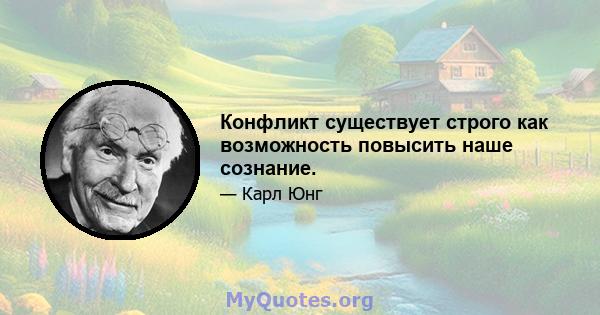 Конфликт существует строго как возможность повысить наше сознание.

— Карл Юнг

MyQuotes.org